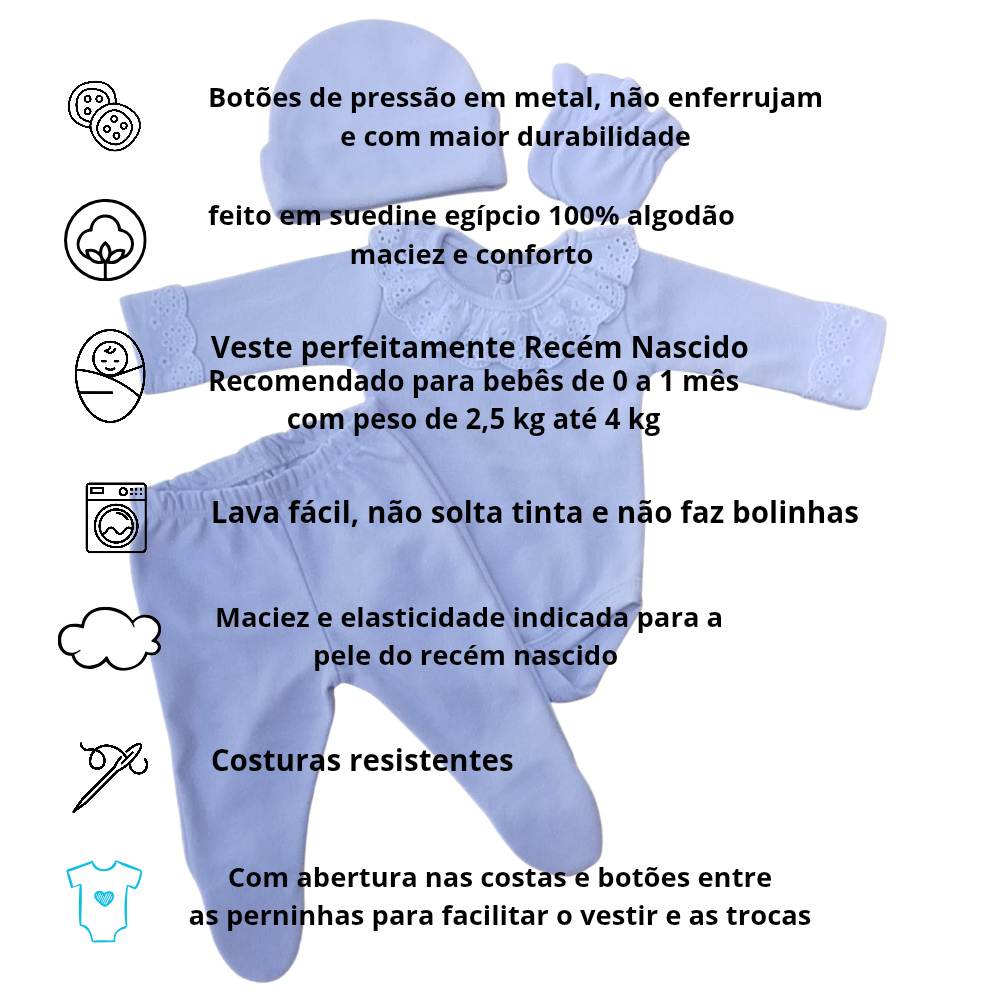 Botões de pressão em metal, não enferrujam
e com maior durabilidade

feito em suedine egípcio 100% algodão
maciez e conforto

Veste perfeitamente Recém Nascido
Recomendado para bebês de 0 a 1 mês
com peso de 2,5 kg até 4 kg

Lava fácil, não solta tinta e não faz bolinhas

Maciez e elasticidade indicada para a
pele do recém nascido

Costuras resistentes

Com abertura nas costas e botões entre
as perninhas para facilitar o vestir e as trocas